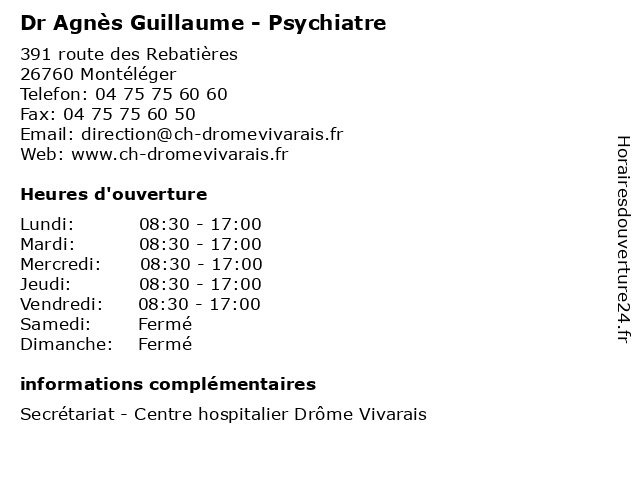 Dr Agnès Guillaume - Psychiatre

391 route des Rebatières
26760 Montéléger
Telefon: 04 75 75 60 60
Fax: 04 75 75 60 50
Email: direction@ch-dromevivarais.fr
Web: www.ch-dromevivarais.fr

Heures d'ouverture

Lundi: 08:30 - 17:00
Mardi: 08:30 - 17:00
Mercredi: 08:30 - 17:00
Jeudi: 08:30 - 17:00
Vendredi: 08:30 - 17:00
Samedi: Fermé
Dimanche: Fermé

informations complémentaires

Secrétariat - Centre hospitalier Drôme Vivarais

Horairesdouverture24.fr